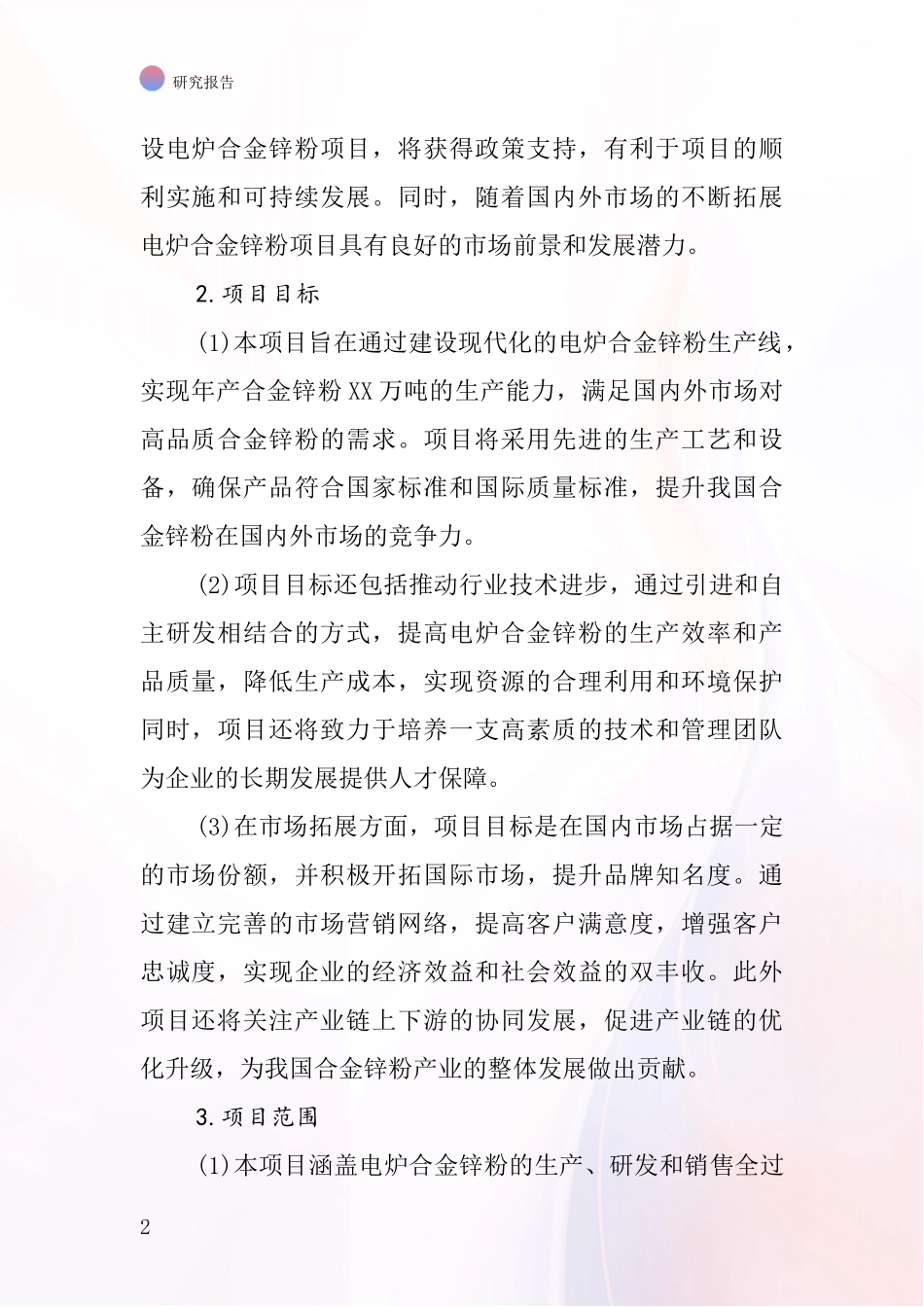 研究报告

设电炉合金锌粉项目，将获得政策支持，有利于项目的顺利实施和可持续发展。同时，随着国内外市场的不断拓展电炉合金锌粉项目具有良好的市场前景和发展潜力。

2.项目目标

(1)本项目旨在通过建设现代化的电炉合金锌粉生产线，实现年产合金锌粉XX万吨的生产能力，满足国内外市场对高品质合金锌粉的需求。项目将采用先进的生产工艺和设备，确保产品符合国家标准和国际质量标准，提升我国合金锌粉在国内外市场的竞争力。

(2)项目目标还包括推动行业技术进步，通过引进和自主研发相结合的方式，提高电炉合金锌粉的生产效率和产品质量，降低生产成本，实现资源的合理利用和环境保护同时，项目还将致力于培养一支高素质的技术和管理团队为企业的长期发展提供人才保障。

(3)在市场拓展方面，项目目标是在国内市场占据一定的市场份额，并积极开拓国际市场，提升品牌知名度。通过建立完善的市场营销网络，提高客户满意度，增强客户忠诚度，实现企业的经济效益和社会效益的双丰收。此外项目还将关注产业链上下游的协同发展，促进产业链的优化升级，为我国合金锌粉产业的整体发展做出贡献。

3.项目范围

(1)本项目涵盖电炉合金锌粉的生产、研发和销售全过

2